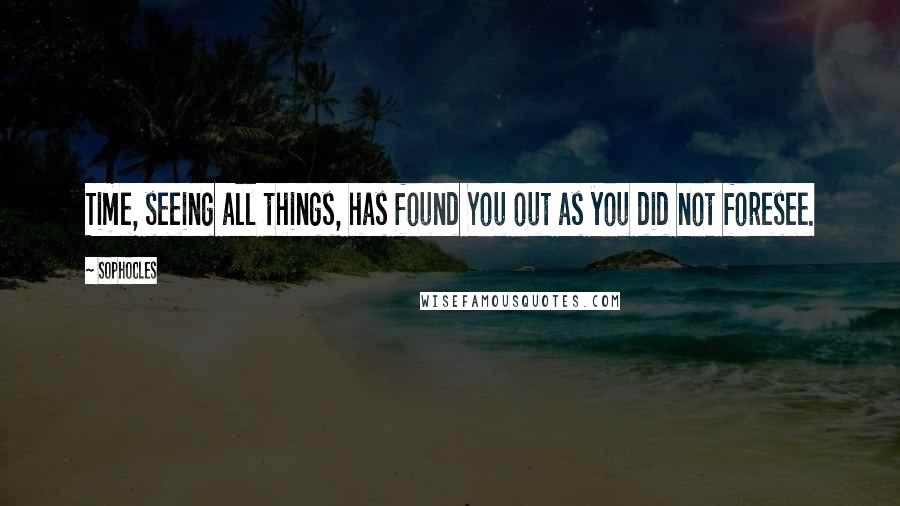 TIME, SEEING ALL THINGS, HAS FOUND YOU OUT AS YOU DID NOT FORESEE.

~ SOPHOCLES

WISEFAMOUSQUOTES.COM